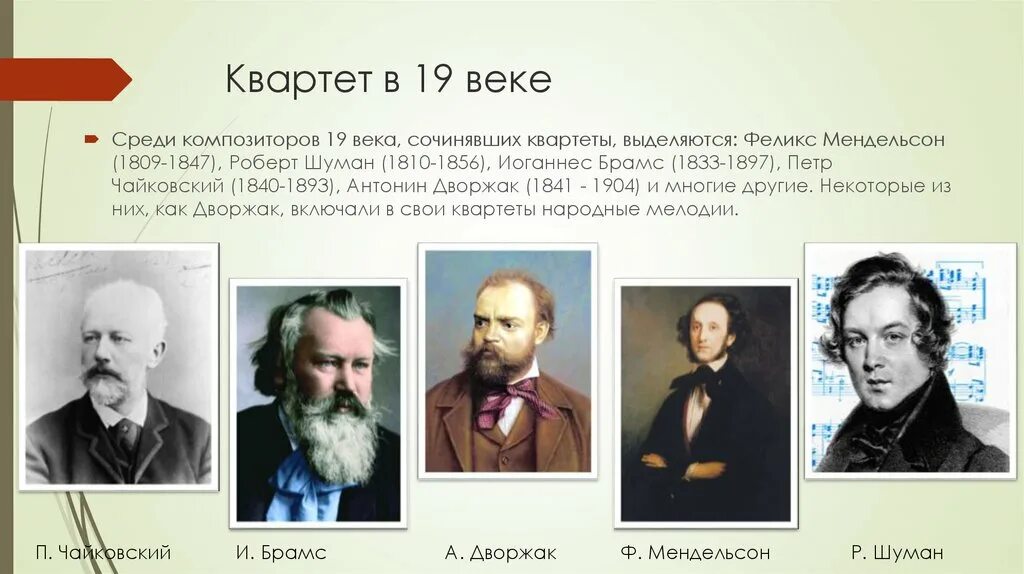 Квартет в 19 веке

Среди композиторов 19 века, сочинявших квартеты, выделяются: Феликс Мендельсон (1809-1847), Роберт Шуман (1810-1856), Иоганнес Брамс (1833-1897), Петр Чайковский (1840-1893), Антонин Дворжак (1841 - 1904) и многие другие. Некоторые из них, как Дворжак, включали в свои квартеты народные мелодии.

П. Чайковский

И. Брамс

А. Дворжак

Ф. Мендельсон

Р. Шуман